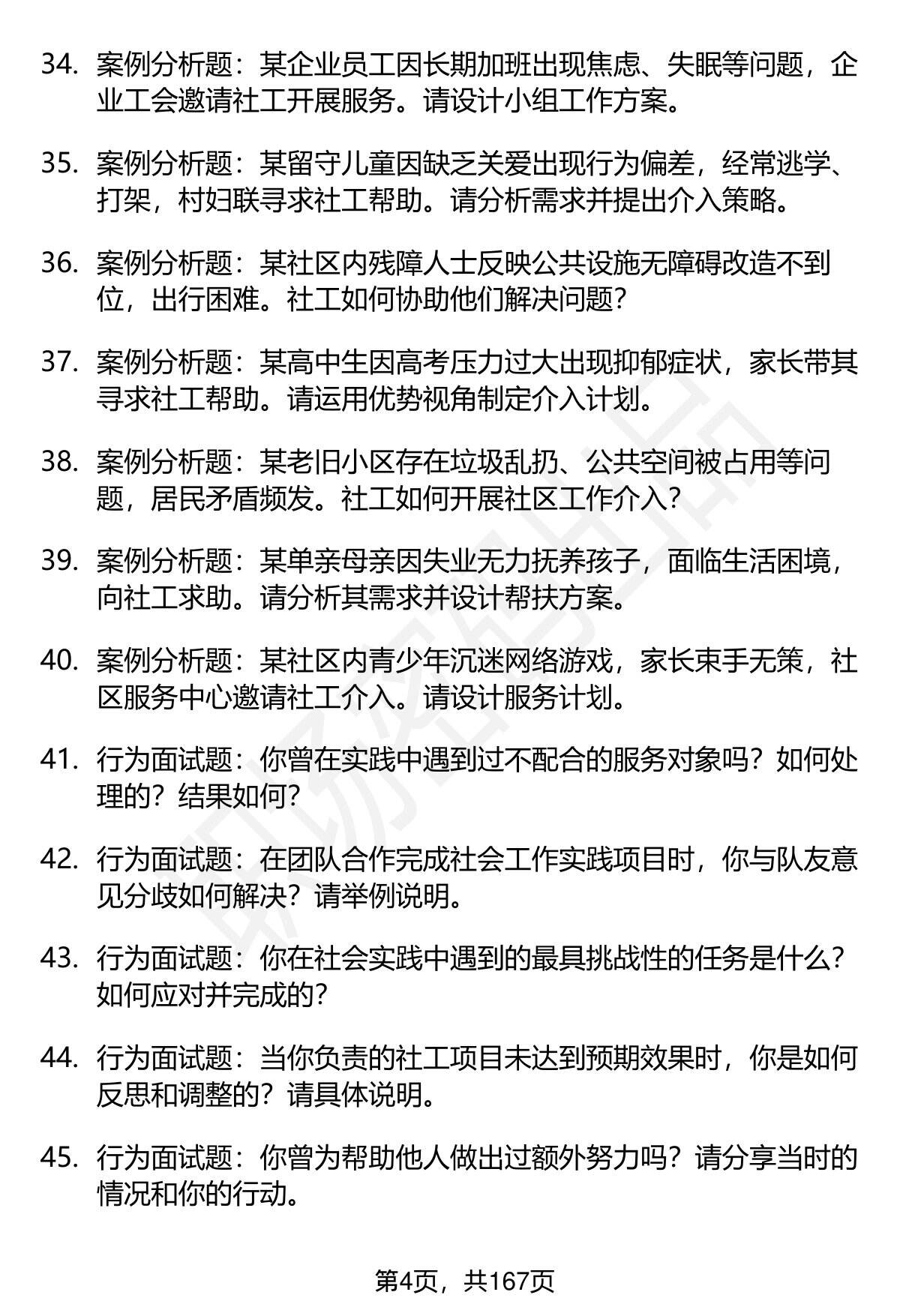 34. 案例分析题：某企业员工因长期加班出现焦虑、失眠等问题，企业工会邀请社工开展服务。请设计小组工作方案。

35. 案例分析题：某留守儿童因缺乏关爱出现行为偏差，经常逃学、打架，村妇联寻求社工帮助。请分析需求并提出介入策略。

36. 案例分析题：某社区内残障人士反映公共设施无障碍改造不到位，出行困难。社工如何协助他们解决问题？

37. 案例分析题：某高中生因高考压力过大出现抑郁症状，家长带其寻求社工帮助。请运用优势视角制定介入计划。

38. 案例分析题：某老旧小区存在垃圾乱扔、公共空间被占用等问题，居民矛盾频发。社工如何开展社区工作介入？

39. 案例分析题：某单亲母亲因失业无力抚养孩子，面临生活困境，向社工求助。请分析其需求并设计帮扶方案。

40. 案例分析题：某社区内青少年沉迷网络游戏，家长束手无策，社区服务中心邀请社工介入。请设计服务计划。

41. 行为面试题：你曾在实践中遇到过不配合的服务对象吗？如何处理的？结果如何？

42. 行为面试题：在团队合作完成社会工作实践项目时，你与队友意见分歧如何解决？请举例说明。

43. 行为面试题：你在社会实践中遇到的最具挑战性的任务是什么？如何应对并完成的？

44. 行为面试题：当你负责的社工项目未达到预期效果时，你是如何反思和调整的？请具体说明。

45. 行为面试题：你曾为帮助他人做出过额外努力吗？请分享当时的情况和你的行动。

第4页，共167页